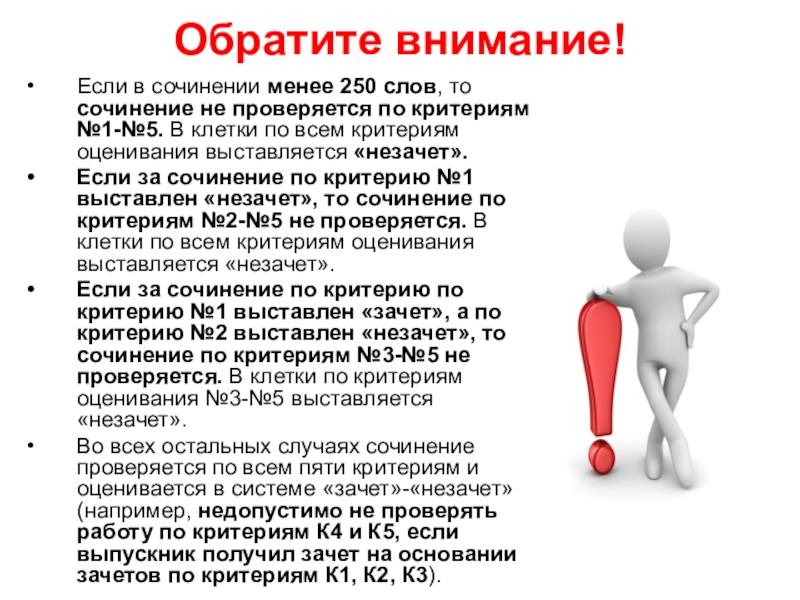 Обратите внимание!

• Если в сочинении менее 250 слов, то сочинение не проверяется по критериям №1-№5. В клетки по всем критериям оценивания выставляется «незачет».

• Если за сочинение по критерию №1 выставлен «незачет», то сочинение по критериям №2-№5 не проверяется. В клетки по всем критериям оценивания выставляется «незачет».

• Если за сочинение по критерию по критерию №1 выставлен «зачет», а по критерию №2 выставлен «незачет», то сочинение по критериям №3-№5 не проверяется. В клетки по критериям оценивания №3-№5 выставляется «незачет».

• Во всех остальных случаях сочинение проверяется по всем пяти критериям и оценивается в системе «зачет»-«незачет» (например, недопустимо не проверять работу по критериям К4 и К5, если выпускник получил зачет на основании зачетов по критериям К1, К2, К3).